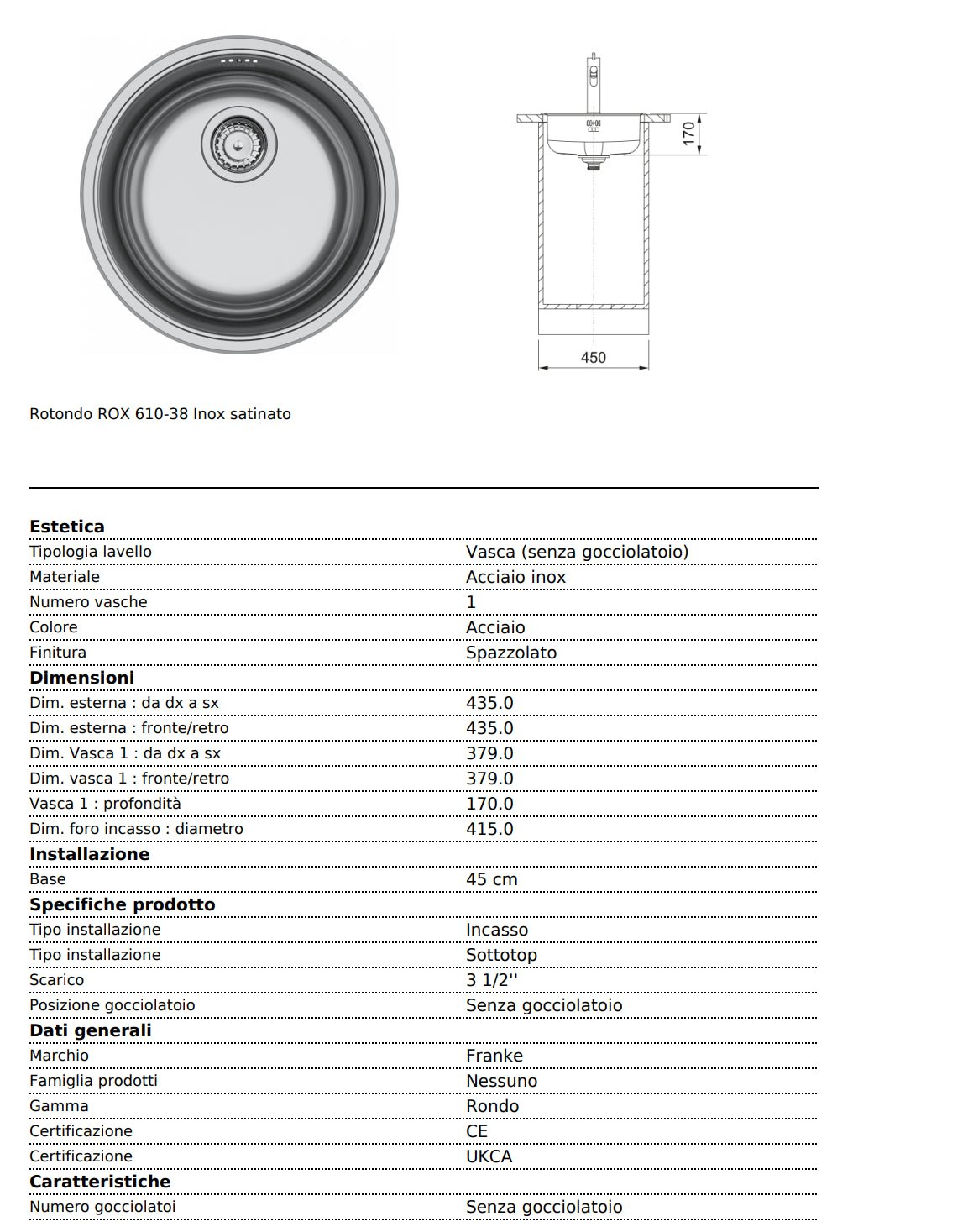 170

450

Rotondo ROX 610-38 Inox satinato

Estetica
Tipologia lavello Vasca (senza gocciolatoio)
Materiale Acciaio inox
Numero vasche 1
Colore Acciaio
Finitura Spazzolato

Dimensioni
Dim. esterna : da dx a sx 435.0
Dim. esterna : fronte/retro 435.0
Dim. Vasca 1 : da dx a sx 379.0
Dim. vasca 1 : fronte/retro 379.0
Vasca 1 : profondità 170.0
Dim. foro incasso : diametro 415.0

Installazione
Base 45 cm

Specifiche prodotto
Tipo installazione Incasso
Tipo installazione Sottotop
Scarico 3 1/2''
Posizione gocciolatoio Senza gocciolatoio

Dati generali
Marchio Franke
Famiglia prodotti Nessuno
Gamma Rondo
Certificazione CE
Certificazione UKCA

Caratteristiche
Numero gocciolatoi Senza gocciolatoio